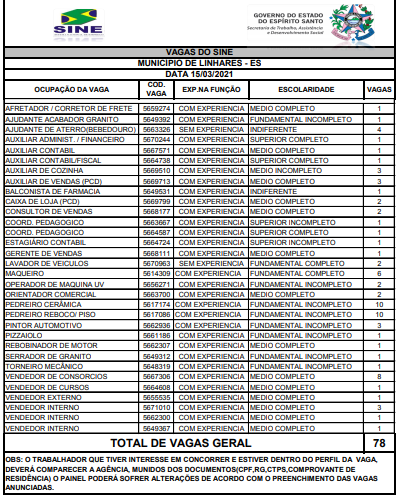 SINE

GOVERNO DO ESTADO
DO ESPÍRITO SANTO
Secretaria de Trabalho, Assistência e Desenvolvimento Social

VAGAS DO SINE
MUNICIPIO DE LINHARES - ES
DATA 15/03/2021

| OCUPAÇÃO DA VAGA | COD. VAGA | EXP.NA FUNÇÃO | ESCOLARIDADE | VAGAS |
|---|---|---|---|---|
| AFRETADOR / CORRETOR DE FRETE | 5659274 | COM EXPERIENCIA | MEDIO COMPLETO | 1 |
| AJUDANTE ACABADOR GRANITO | 5649392 | COM EXPERIENCIA | FUNDAMENTAL INCOMPLETO | 1 |
| AJUDANTE DE ATERRO(BEBEDOURO) | 5663326 | SEM EXPERIENCIA | INDIFERENTE | 4 |
| AUXILIAR ADMINIST. / FINANCEIRO | 5670244 | COM EXPERIENCIA | SUPERIOR COMPLETO | 1 |
| AUXILIAR CONTABIL | 5667571 | COM EXPERIENCIA | MEDIO COMPLETO | 1 |
| AUXILIAR CONTABIL/FISCAL | 5664738 | COM EXPERIENCIA | SUPERIOR COMPLETO | 1 |
| AUXILIAR DE COZINHA | 5669510 | COM EXPERIENCIA | MEDIO INCOMPLETO | 3 |
| AUXILIAR DE VENDAS (PCD) | 5669713 | COM EXPERIENCIA | MEDIO COMPLETO | 3 |
| BALCONISTA DE FARMACIA | 5649531 | COM EXPERIENCIA | INDIFERENTE | 1 |
| CAIXA DE LOJA (PCD) | 5669799 | COM EXPERIENCIA | MEDIO COMPLETO | 2 |
| CONSULTOR DE VENDAS | 5668177 | COM EXPERIENCIA | MEDIO COMPLETO | 2 |
| COORD. PEDAGOGICO | 5663667 | COM EXPERIENCIA | SUPERIOR INCOMPLETO | 1 |
| COORD. PEDAGOGICO | 5664587 | COM EXPERIENCIA | SUPERIOR COMPLETO | 1 |
| ESTAGIÁRIO CONTABIL | 5664724 | COM EXPERIENCIA | SUPERIOR INCOMPLETO | 1 |
| GERENTE DE VENDAS | 5668111 | COM EXPERIENCIA | MEDIO COMPLETO | 1 |
| LAVADOR DE VEICULOS | 5670963 | SEM EXPERIENCIA | FUNDAMENTAL COMPLETO | 2 |
| MAQUEIRO | 5614309 | COM EXPERIENCIA | FUNDAMENTAL COMPLETO | 6 |
| OPERADOR DE MAQUINA UV | 5656271 | COM EXPERIENCIA | FUNDAMENTAL INCOMPLETO | 2 |
| ORIENTADOR COMERCIAL | 5663700 | COM EXPERIENCIA | MEDIO COMPLETO | 2 |
| PEDREIRO CERÂMICA | 5617174 | COM EXPERIENCIA | FUNDAMENTAL INCOMPLETO | 10 |
| PEDREIRO REBOCO/ PISO | 5617086 | COM EXPERIENCIA | FUNDAMENTAL INCOMPLETO | 10 |
| PINTOR AUTOMOTIVO | 5662936 | COM EXPERIENCIA | FUNDAMENTAL INCOMPLETO | 3 |
| PIZZAIOLO | 5661186 | COM EXPERIENCIA | FUNDAMENTAL INCOMPLETO | 1 |
| REBOBINADOR DE MOTOR | 5662307 | COM EXPERIENCIA | MEDIO COMPLETO | 1 |
| SERRADOR DE GRANITO | 5649312 | COM EXPERIENCIA | FUNDAMENTAL INCOMPLETO | 1 |
| TORNEIRO MECÂNICO | 5648319 | COM EXPERIENCIA | FUNDAMENTAL INCOMPLETO | 1 |
| VENDEDOR DE CONSORCIOS | 5667306 | COM EXPERIENCIA | MEDIO COMPLETO | 8 |
| VENDEDOR DE CURSOS | 5664608 | COM EXPERIENCIA | MEDIO COMPLETO | 1 |
| VENDEDOR EXTERNO | 5655535 | COM EXPERIENCIA | MEDIO COMPLETO | 1 |
| VENDEDOR INTERNO | 5671010 | COM EXPERIENCIA | MEDIO COMPLETO | 3 |
| VENDEDOR INTERNO | 5662300 | COM EXPERIENCIA | MEDIO COMPLETO | 1 |
| VENDEDOR INTERNO | 5649367 | COM EXPERIENCIA | MEDIO COMPLETO | 1 |
| TOTAL DE VAGAS GERAL | | | | 78 |

OBS: O TRABALHADOR QUE TIVER INTERESSE EM CONCORRER E ESTIVER DENTRO DO PERFIL DA VAGA, DEVERÁ COMPARECER A AGÊNCIA, MUNIDOS DOS DOCUMENTOS(CPF,RG,CTPS,COMPROVANTE DE RESIDÊNCIA) O PAINEL PODERÁ SOFRER ALTERAÇÕES DE ACORDO COM O PREENCHIMENTO DAS VAGAS ANUNCIADAS.